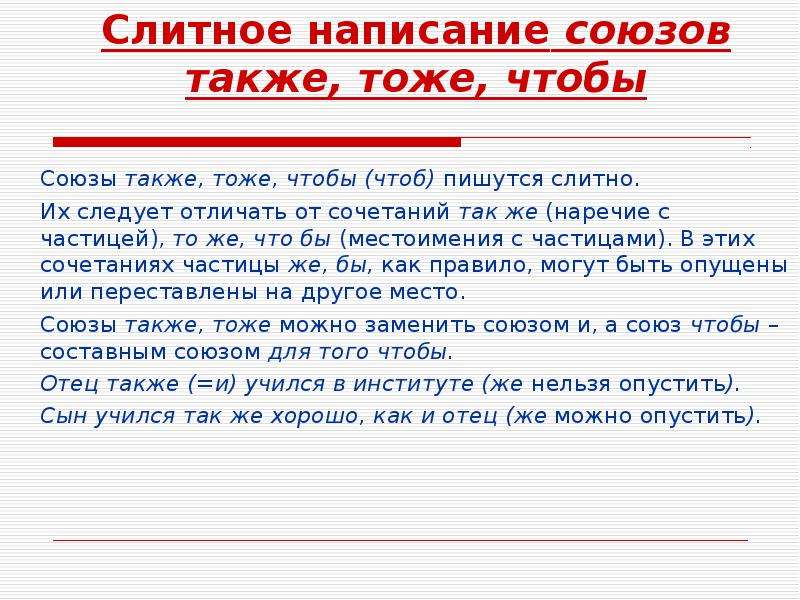 Слитное написание союзов также, тоже, чтобы

Союзы также, тоже, чтобы (чтоб) пишутся слитно.

Их следует отличать от сочетаний так же (наречие с частицей), то же, что бы (местоимения с частицами). В этих сочетаниях частицы же, бы, как правило, могут быть опущены или переставлены на другое место.

Союзы также, тоже можно заменить союзом и, а союз чтобы – составным союзом для того чтобы.

Отец также (=и) учился в институте (же нельзя опустить).

Сын учился так же хорошо, как и отец (же можно опустить).